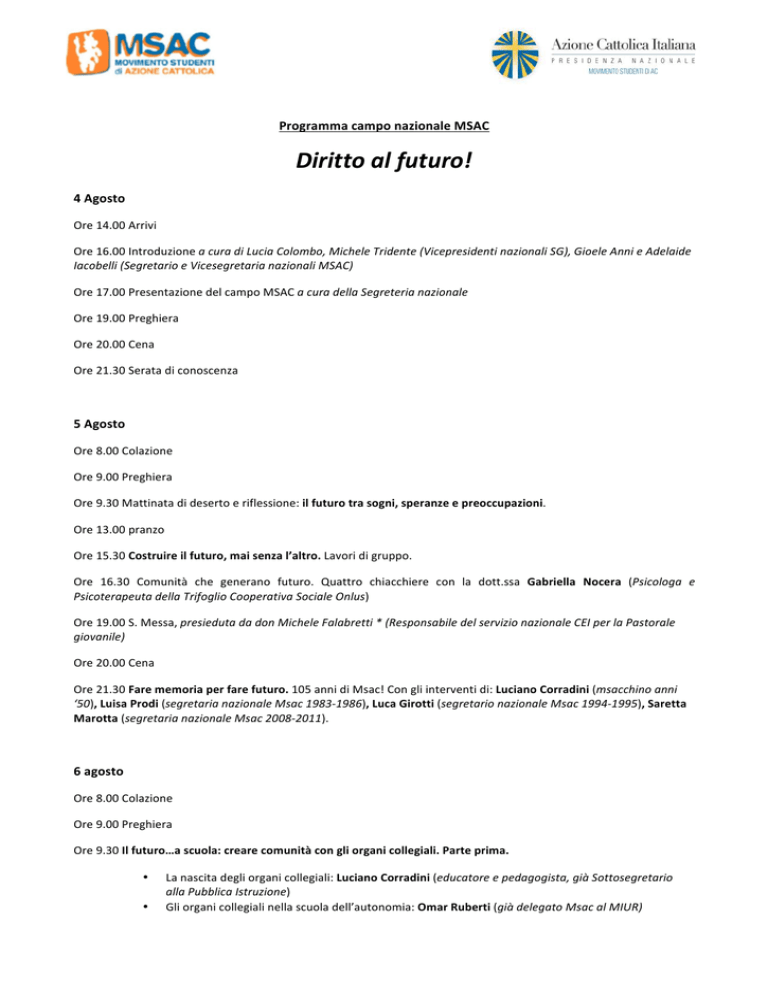 MSAC
MOVIMENTO STUDENTI
di AZIONE CATTOLICA

Azione Cattolica Italiana
PRESIDENZA NAZIONALE
MOVIMENTO STUDENTI DI AC

Programma campo nazionale MSAC

Diritto al futuro!

4 Agosto

Ore 14.00 Arrivi

Ore 16.00 Introduzione a cura di Lucia Colombo, Michele Tridente (Vicepresidenti nazionali SG), Gioele Anni e Adelaide Iacobelli (Segretario e Vicesegretaria nazionali MSAC)

Ore 17.00 Presentazione del campo MSAC a cura della Segreteria nazionale

Ore 19.00 Preghiera

Ore 20.00 Cena

Ore 21.30 Serata di conoscenza

5 Agosto

Ore 8.00 Colazione

Ore 9.00 Preghiera

Ore 9.30 Mattinata di deserto e riflessione: il futuro tra sogni, speranze e preoccupazioni.

Ore 13.00 pranzo

Ore 15.30 Costruire il futuro, mai senza l'altro. Lavori di gruppo.

Ore 16.30 Comunità che generano futuro. Quattro chiacchiere con la dott.ssa Gabriella Nocera (Psicologa e Psicoterapeuta della Trifoglio Cooperativa Sociale Onlus)

Ore 19.00 S. Messa, presieduta da don Michele Falabretti * (Responsabile del servizio nazionale CEI per la Pastorale giovanile)

Ore 20.00 Cena

Ore 21.30 Fare memoria per fare futuro. 105 anni di Msac! Con gli interventi di: Luciano Corradini (msacchino anni '50), Luisa Prodi (segretaria nazionale Msac 1983-1986), Luca Girotti (segretario nazionale Msac 1994-1995), Saretta Marotta (segretaria nazionale Msac 2008-2011).

6 agosto

Ore 8.00 Colazione

Ore 9.00 Preghiera

Ore 9.30 Il futuro…a scuola: creare comunità con gli organi collegiali. Parte prima.

• La nascita degli organi collegiali: Luciano Corradini (educatore e pedagogista, già Sottosegretario alla Pubblica Istruzione)
• Gli organi collegiali nella scuola dell'autonomia: Omar Ruberti (già delegato Msac al MIUR)